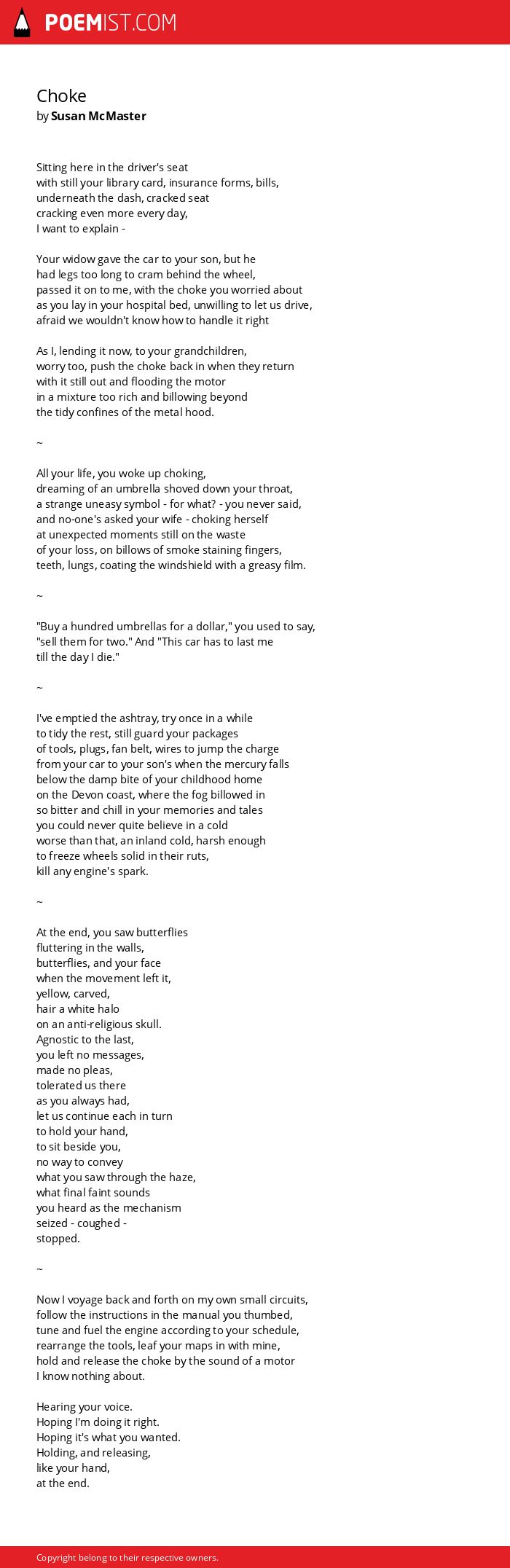 POEMIST.COM

Choke
by Susan McMaster

Sitting here in the driver's seat
with still your library card, insurance forms, bills,
underneath the dash, cracked seat
cracking even more every day,
I want to explain -

Your widow gave the car to your son, but he
had legs too long to cram behind the wheel,
passed it on to me, with the choke you worried about
as you lay in your hospital bed, unwilling to let us drive,
afraid we wouldn't know how to handle it right

As I, lending it now, to your grandchildren,
worry too, push the choke back in when they return
with it still out and flooding the motor
in a mixture too rich and billowing beyond
the tidy confines of the metal hood.

~

All your life, you woke up choking,
dreaming of an umbrella shoved down your throat,
a strange uneasy symbol - for what? - you never said,
and no-one's asked your wife - choking herself
at unexpected moments still on the waste
of your loss, on billows of smoke staining fingers,
teeth, lungs, coating the windshield with a greasy film.

~

"Buy a hundred umbrellas for a dollar," you used to say,
"sell them for two." And "This car has to last me
till the day I die."

~

I've emptied the ashtray, try once in a while
to tidy the rest, still guard your packages
of tools, plugs, fan belt, wires to jump the charge
from your car to your son's when the mercury falls
below the damp bite of your childhood home
on the Devon coast, where the fog billowed in
so bitter and chill in your memories and tales
you could never quite believe in a cold
worse than that, an inland cold, harsh enough
to freeze wheels solid in their ruts,
kill any engine's spark.

~

At the end, you saw butterflies
fluttering in the walls,
butterflies, and your face
when the movement left it,
yellow, carved,
hair a white halo
on an anti-religious skull.
Agnostic to the last,
you left no messages,
made no pleas,
tolerated us there
as you always had,
let us continue each in turn
to hold your hand,
to sit beside you,
no way to convey
what you saw through the haze,
what final faint sounds
you heard as the mechanism
seized - coughed -
stopped.

~

Now I voyage back and forth on my own small circuits,
follow the instructions in the manual you thumbed,
tune and fuel the engine according to your schedule,
rearrange the tools, leaf your maps in with mine,
hold and release the choke by the sound of a motor
I know nothing about.

Hearing your voice.
Hoping I'm doing it right.
Hoping it's what you wanted.
Holding, and releasing,
like your hand,
at the end.

Copyright belong to their respective owners.